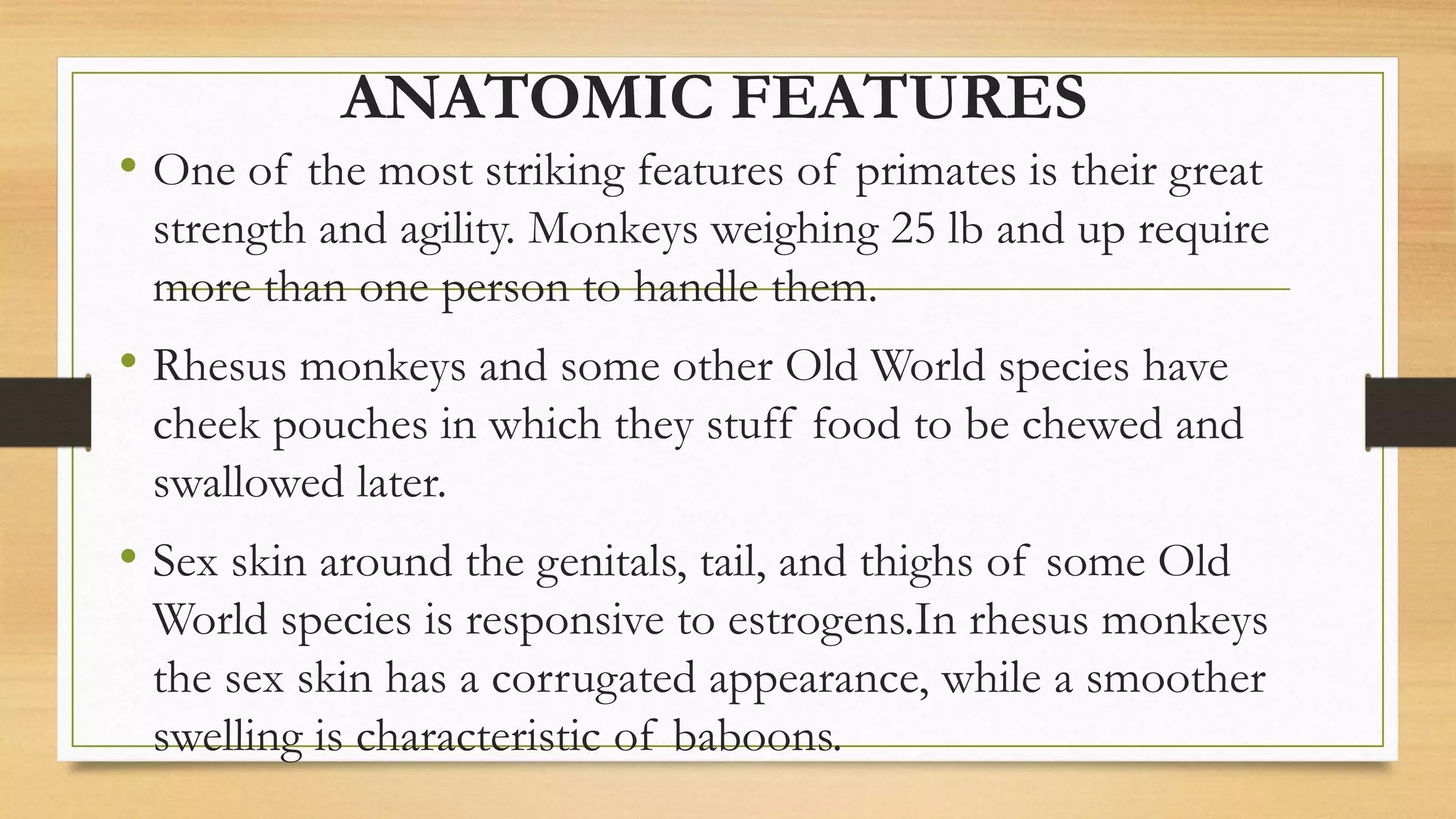 ANATOMIC FEATURES

• One of the most striking features of primates is their great strength and agility. Monkeys weighing 25 lb and up require more than one person to handle them.

• Rhesus monkeys and some other Old World species have cheek pouches in which they stuff food to be chewed and swallowed later.

• Sex skin around the genitals, tail, and thighs of some Old World species is responsive to estrogens.In rhesus monkeys the sex skin has a corrugated appearance, while a smoother swelling is characteristic of baboons.